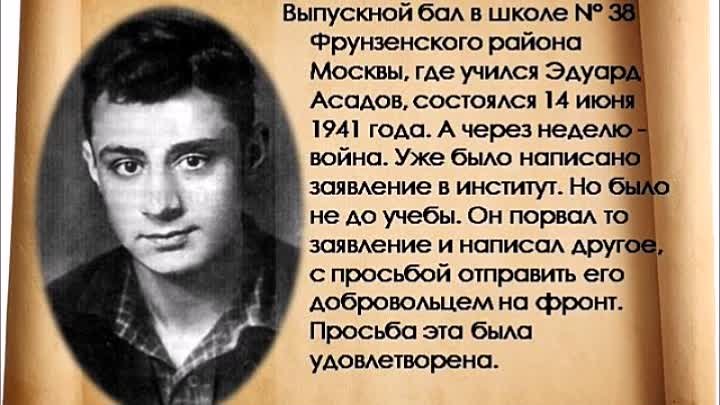 Выпускной бал в школе № 38 Фрунзенского района Москвы, где учился Эдуард Асадов, состоялся 14 июня 1941 года. А через неделю - война. Уже было написано заявление в институт. Но было не до учебы. Он порвал то заявление и написал другое, с просьбой отправить его добровольцем на фронт. Просьба эта была удовлетворена.